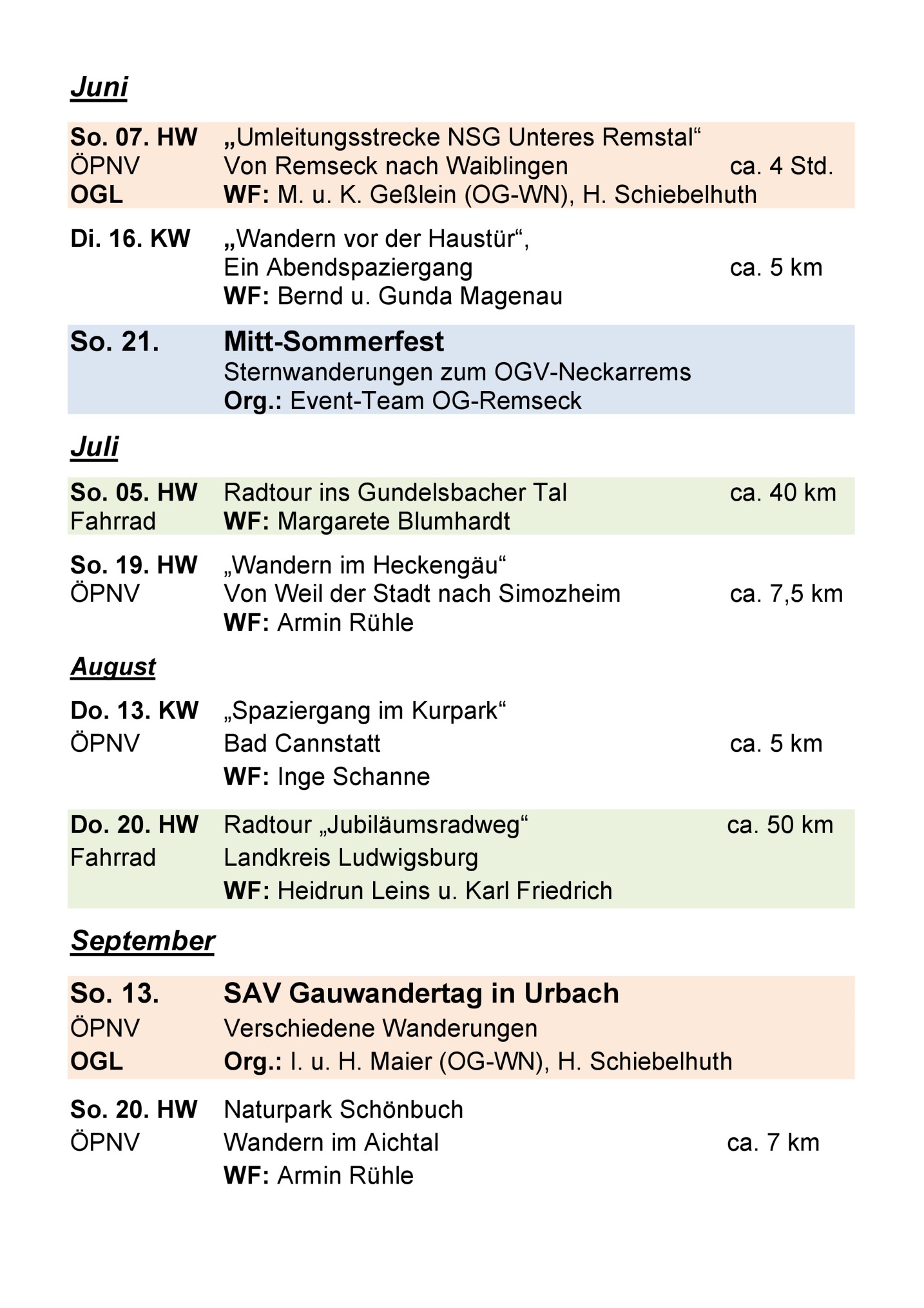 Juni

So. 07. HW „Umleitungsstrecke NSG Unteres Remstal“
ÖPNV Von Remseck nach Waiblingen ca. 4 Std.
OGL WF: M. u. K. Geßlein (OG-WN), H. Schiebelhuth

Di. 16. KW „Wandern vor der Haustür“,
Ein Abendspaziergang ca. 5 km
WF: Bernd u. Gunda Magenau

So. 21. Mitt-Sommerfest
Sternwanderungen zum OGV-Neckarrems
Org.: Event-Team OG-Remseck

Juli

So. 05. HW Radtour ins Gundelsbacher Tal ca. 40 km
Fahrrad WF: Margarete Blumhardt

So. 19. HW „Wandern im Heckengäu“
ÖPNV Von Weil der Stadt nach Simozheim ca. 7,5 km
WF: Armin Rühle

August

Do. 13. KW „Spaziergang im Kurpark“
ÖPNV Bad Cannstatt ca. 5 km
WF: Inge Schanne

Do. 20. HW Radtour „Jubiläumsradweg“ ca. 50 km
Fahrrad Landkreis Ludwigsburg
WF: Heidrun Leins u. Karl Friedrich

September

So. 13. SAV Gauwandertag in Urbach
ÖPNV Verschiedene Wanderungen
OGL Org.: I. u. H. Maier (OG-WN), H. Schiebelhuth

So. 20. HW Naturpark Schönbuch
ÖPNV Wandern im Aichtal ca. 7 km
WF: Armin Rühle